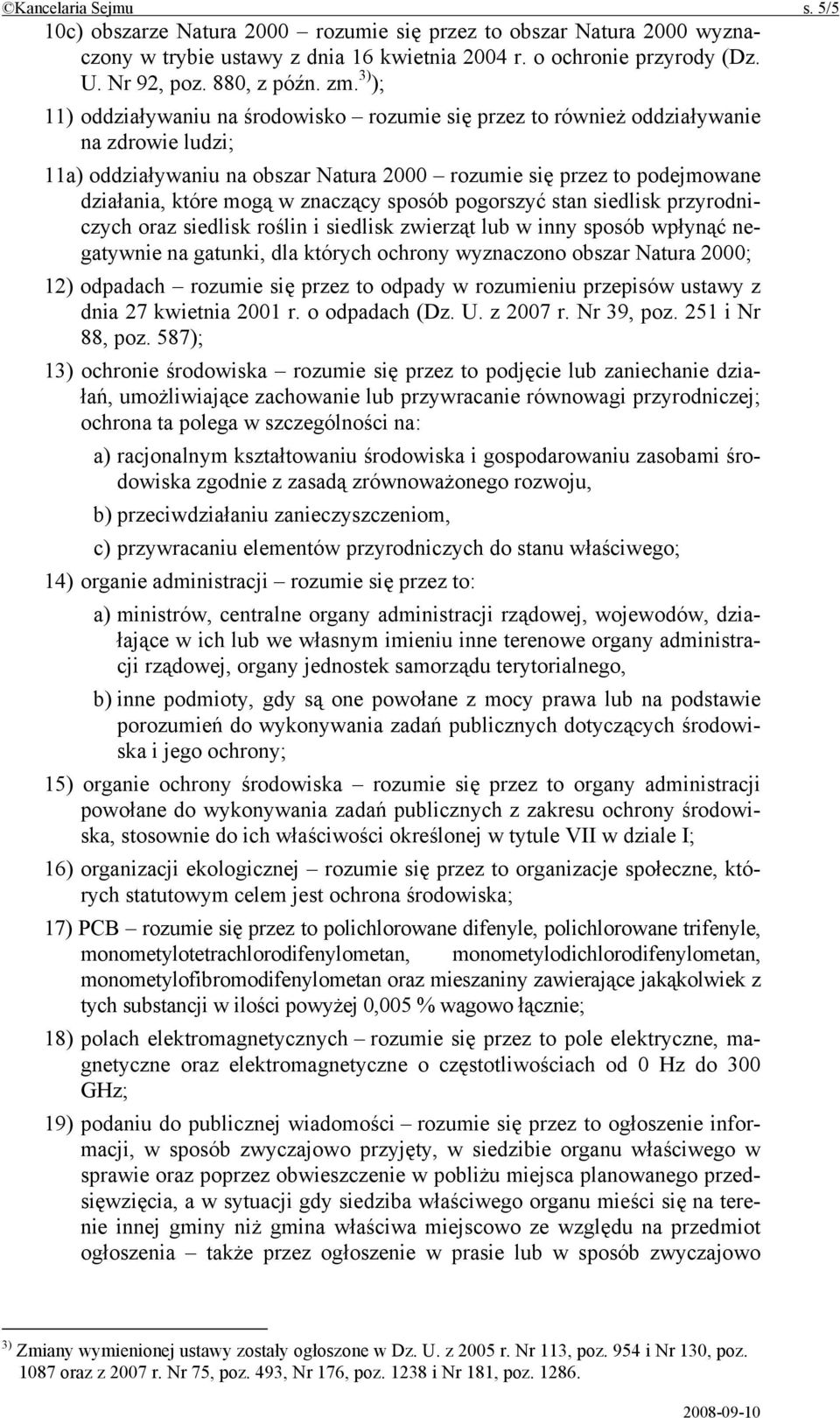 ©Kancelaria Sejmu s. 5/5

10c) obszarze Natura 2000 – rozumie się przez to obszar Natura 2000 wyznaczony w trybie ustawy z dnia 16 kwietnia 2004 r. o ochronie przyrody (Dz. U. Nr 92, poz. 880, z późn. zm.$^{3)}$);

11) oddziaływaniu na środowisko – rozumie się przez to również oddziaływanie na zdrowie ludzi;

11a) oddziaływaniu na obszar Natura 2000 – rozumie się przez to podejmowane działania, które mogą w znaczący sposób pogorszyć stan siedlisk przyrodniczych oraz siedlisk roślin i siedlisk zwierząt lub w inny sposób wpłynąć negatywnie na gatunki, dla których ochrony wyznaczono obszar Natura 2000;

12) odpadach – rozumie się przez to odpady w rozumieniu przepisów ustawy z dnia 27 kwietnia 2001 r. o odpadach (Dz. U. z 2007 r. Nr 39, poz. 251 i Nr 88, poz. 587);

13) ochronie środowiska – rozumie się przez to podjęcie lub zaniechanie działań, umożliwiające zachowanie lub przywracanie równowagi przyrodniczej; ochrona ta polega w szczególności na:

a) racjonalnym kształtowaniu środowiska i gospodarowaniu zasobami środowiska zgodnie z zasadą zrównoważonego rozwoju,

b) przeciwdziałaniu zanieczyszczeniom,

c) przywracaniu elementów przyrodniczych do stanu właściwego;

14) organie administracji – rozumie się przez to:

a) ministrów, centralne organy administracji rządowej, wojewodów, działające w ich lub we własnym imieniu inne terenowe organy administracji rządowej, organy jednostek samorządu terytorialnego,

b) inne podmioty, gdy są one powołane z mocy prawa lub na podstawie porozumień do wykonywania zadań publicznych dotyczących środowiska i jego ochrony;

15) organie ochrony środowiska – rozumie się przez to organy administracji powołane do wykonywania zadań publicznych z zakresu ochrony środowiska, stosownie do ich właściwości określonej w tytule VII w dziale I;

16) organizacji ekologicznej – rozumie się przez to organizacje społeczne, których statutowym celem jest ochrona środowiska;

17) PCB – rozumie się przez to polichlorowane difenyle, polichlorowane trifenyle, monometylotetrachlorodifenylometan, monometylodichlorodifenylometan, monometylofibromodifenylometan oraz mieszaniny zawierające jakąkolwiek z tych substancji w ilości powyżej 0,005 % wagowo łącznie;

18) polach elektromagnetycznych – rozumie się przez to pole elektryczne, magnetyczne oraz elektromagnetyczne o częstotliwościach od 0 Hz do 300 GHz;

19) podaniu do publicznej wiadomości – rozumie się przez to ogłoszenie informacji, w sposób zwyczajowo przyjęty, w siedzibie organu właściwego w sprawie oraz poprzez obwieszczenie w pobliżu miejsca planowanego przedsięwzięcia, a w sytuacji gdy siedziba właściwego organu mieści się na terenie innej gminy niż gmina właściwa miejscowo ze względu na przedmiot ogłoszenia – także przez ogłoszenie w prasie lub w sposób zwyczajowo

$^{3)}$ Zmiany wymienionej ustawy zostały ogłoszone w Dz. U. z 2005 r. Nr 113, poz. 954 i Nr 130, poz. 1087 oraz z 2007 r. Nr 75, poz. 493, Nr 176, poz. 1238 i Nr 181, poz. 1286.

2008-09-10